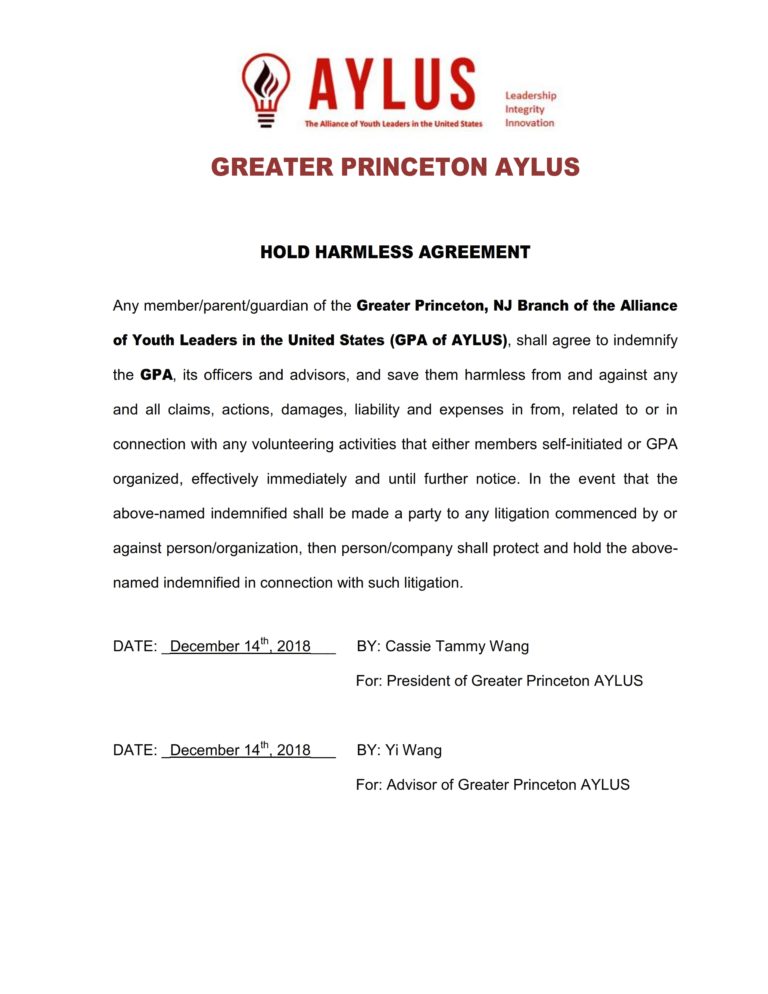 AYLUS
The Alliance of Youth Leaders in the United States
Leadership
Integrity
Innovation

GREATER PRINCETON AYLUS

HOLD HARMLESS AGREEMENT

Any member/parent/guardian of the Greater Princeton, NJ Branch of the Alliance of Youth Leaders in the United States (GPA of AYLUS), shall agree to indemnify the GPA, its officers and advisors, and save them harmless from and against any and all claims, actions, damages, liability and expenses in from, related to or in connection with any volunteering activities that either members self-initiated or GPA organized, effectively immediately and until further notice. In the event that the above-named indemnified shall be made a party to any litigation commenced by or against person/organization, then person/company shall protect and hold the above-named indemnified in connection with such litigation.

DATE: December 14$^{th}$, 2018 BY: Cassie Tammy Wang
For: President of Greater Princeton AYLUS

DATE: December 14$^{th}$, 2018 BY: Yi Wang
For: Advisor of Greater Princeton AYLUS